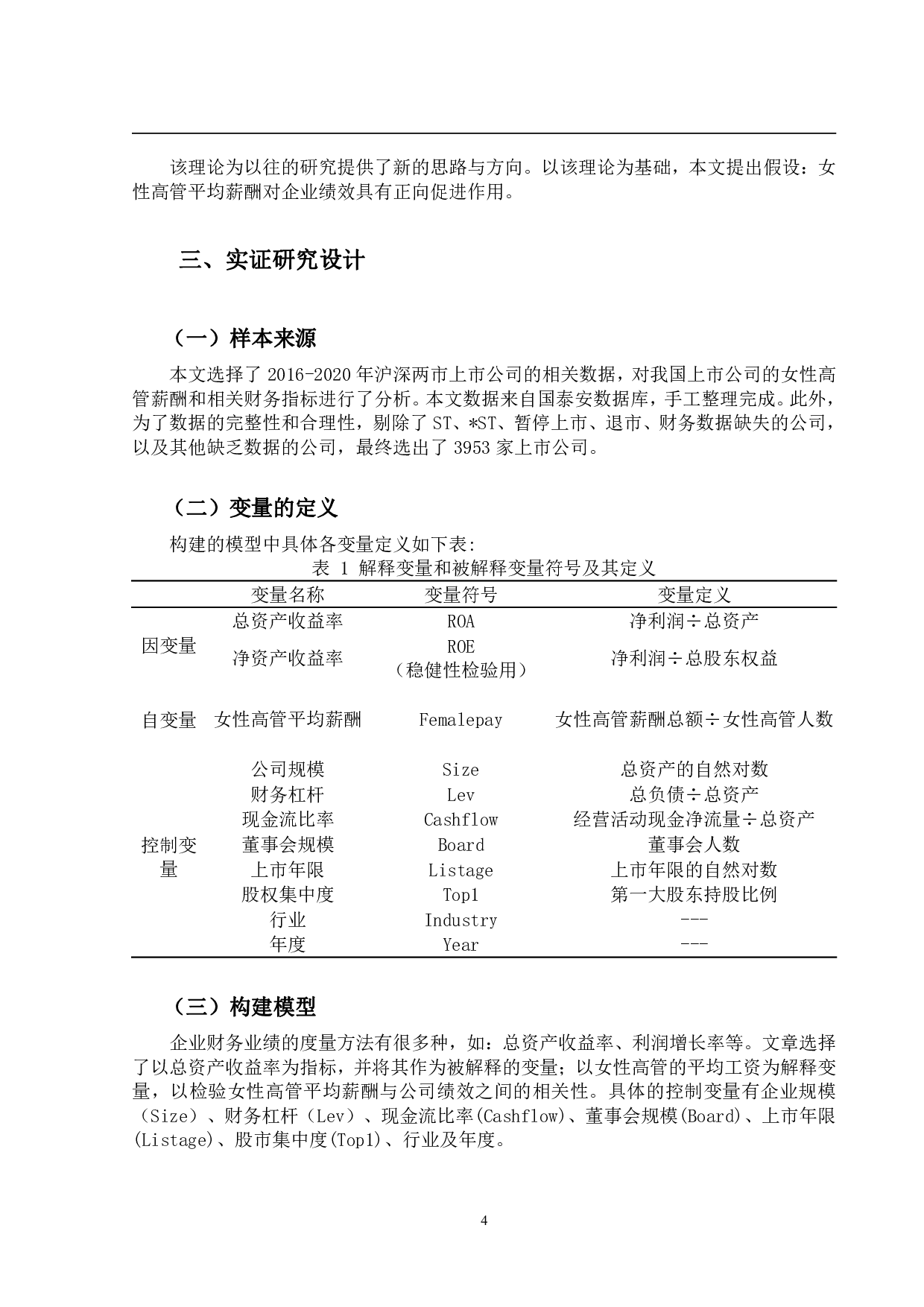 该理论为以往的研究提供了新的思路与方向。以该理论为基础，本文提出假设：女性高管平均薪酬对企业绩效具有正向促进作用。

三、实证研究设计

（一）样本来源

本文选择了 2016-2020 年沪深两市上市公司的相关数据，对我国上市公司的女性高管薪酬和相关财务指标进行了分析。本文数据来自国泰安数据库，手工整理完成。此外，为了数据的完整性和合理性，剔除了 ST、*ST、暂停上市、退市、财务数据缺失的公司，以及其他缺乏数据的公司，最终选出了 3953 家上市公司。

（二）变量的定义

构建的模型中具体各变量定义如下表:

表 1 解释变量和被解释变量符号及其定义

| | 变量名称 | 变量符号 | 变量定义 |
|---|---|---|---|
| 因变量 | 总资产收益率 | ROA | 净利润÷总资产 |
| | 净资产收益率 | ROE（稳健性检验用） | 净利润÷总股东权益 |
| 自变量 | 女性高管平均薪酬 | Femalepay | 女性高管薪酬总额÷女性高管人数 |
| 控制变量 | 公司规模 | Size | 总资产的自然对数 |
| | 财务杠杆 | Lev | 总负债÷总资产 |
| | 现金流比率 | Cashflow | 经营活动现金净流量÷总资产 |
| | 董事会规模 | Board | 董事会人数 |
| | 上市年限 | Listage | 上市年限的自然对数 |
| | 股权集中度 | Top1 | 第一大股东持股比例 |
| | 行业 | Industry | --- |
| | 年度 | Year | --- |

（三）构建模型

企业财务业绩的度量方法有很多种，如：总资产收益率、利润增长率等。文章选择了以总资产收益率为指标，并将其作为被解释的变量；以女性高管的平均工资为解释变量，以检验女性高管平均薪酬与公司绩效之间的相关性。具体的控制变量有企业规模（Size）、财务杠杆（Lev）、现金流比率(Cashflow)、董事会规模(Board)、上市年限(Listage)、股市集中度(Top1)、行业及年度。

4